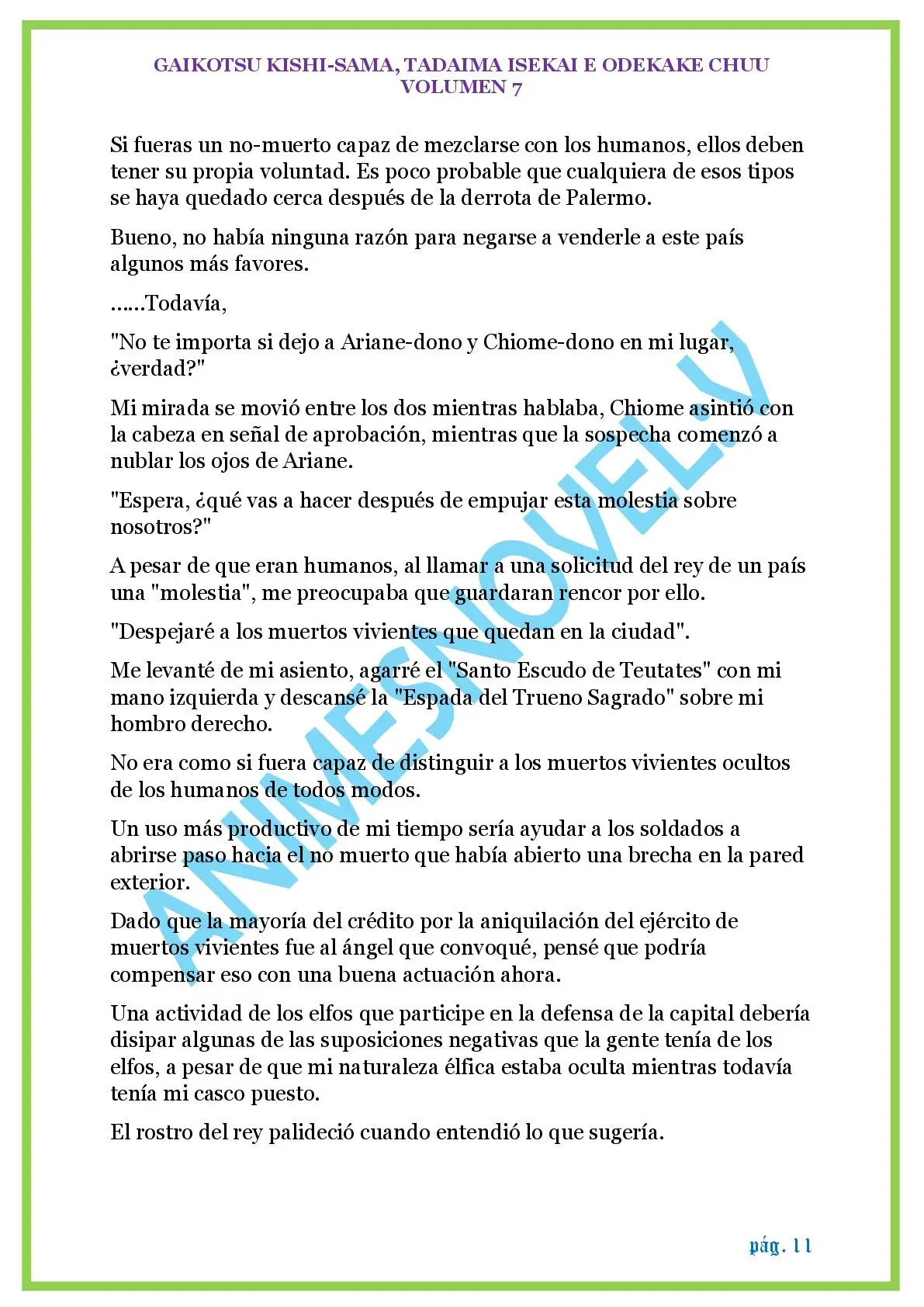 GAIKOTSU KISHI-SAMA, TADAIMA ISEKAI E ODEKAKE CHUU
VOLUMEN 7

Si fueras un no-muerto capaz de mezclarse con los humanos, ellos deben tener su propia voluntad. Es poco probable que cualquiera de esos tipos se haya quedado cerca después de la derrota de Palermo.

Bueno, no había ninguna razón para negarse a venderle a este país algunos más favores.

……Todavía,

"No te importa si dejo a Ariane-dono y Chiome-dono en mi lugar, ¿verdad?"

Mi mirada se movió entre los dos mientras hablaba, Chiome asintió con la cabeza en señal de aprobación, mientras que la sospecha comenzó a nublar los ojos de Ariane.

"Espera, ¿qué vas a hacer después de empujar esta molestia sobre nosotros?"

A pesar de que eran humanos, al llamar a una solicitud del rey de un país una "molestia", me preocupaba que guardaran rencor por ello.

"Despejaré a los muertos vivientes que quedan en la ciudad".

Me levanté de mi asiento, agarré el "Santo Escudo de Teutates" con mi mano izquierda y descansé la "Espada del Trueno Sagrado" sobre mi hombro derecho.

No era como si fuera capaz de distinguir a los muertos vivientes ocultos de los humanos de todos modos.

Un uso más productivo de mi tiempo sería ayudar a los soldados a abrirse paso hacia el no muerto que había abierto una brecha en la pared exterior.

Dado que la mayoría del crédito por la aniquilación del ejército de muertos vivientes fue al ángel que convoqué, pensé que podría compensar eso con una buena actuación ahora.

Una actividad de los elfos que participe en la defensa de la capital debería disipar algunas de las suposiciones negativas que la gente tenía de los elfos, a pesar de que mi naturaleza élfica estaba oculta mientras todavía tenía mi casco puesto.

El rostro del rey palideció cuando entendió lo que sugería.

pág. 11

ANIMESNOVEL.V